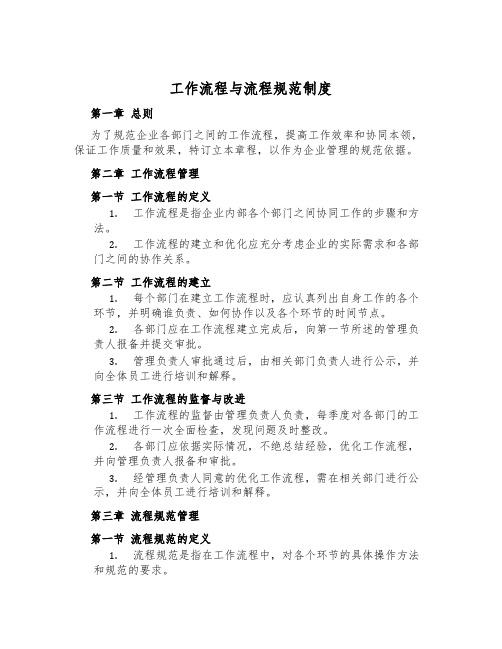 工作流程与流程规范制度

第一章 总则

为了规范企业各部门之间的工作流程，提高工作效率和协同本领，保证工作质量和效果，特订立本章程，以作为企业管理的规范依据。

第二章 工作流程管理

第一节 工作流程的定义

1. 工作流程是指企业内部各个部门之间协同工作的步骤和方法。

2. 工作流程的建立和优化应充分考虑企业的实际需求和各部门之间的协作关系。

第二节 工作流程的建立

1. 每个部门在建立工作流程时，应认真列出自身工作的各个环节，并明确谁负责、如何协作以及各个环节的时间节点。

2. 各部门应在工作流程建立完成后，向第一节所述的管理负责人报备并提交审批。

3. 管理负责人审批通过后，由相关部门负责人进行公示，并向全体员工进行培训和解释。

第三节 工作流程的监督与改进

1. 工作流程的监督由管理负责人负责，每季度对各部门的工作流程进行一次全面检查，发现问题及时整改。

2. 各部门应依据实际情况，不绝总结经验，优化工作流程，并向管理负责人报备和审批。

3. 经管理负责人同意的优化工作流程，需在相关部门进行公示，并向全体员工进行培训和解释。

第三章 流程规范管理

第一节 流程规范的定义

1. 流程规范是指在工作流程中，对各个环节的具体操作方法和规范的要求。